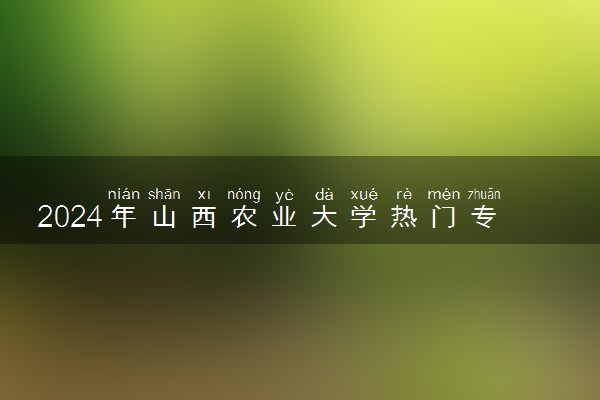 nián shān xī nóng yè dà xué rè mén zhuān
2024年山西农业大学热门专